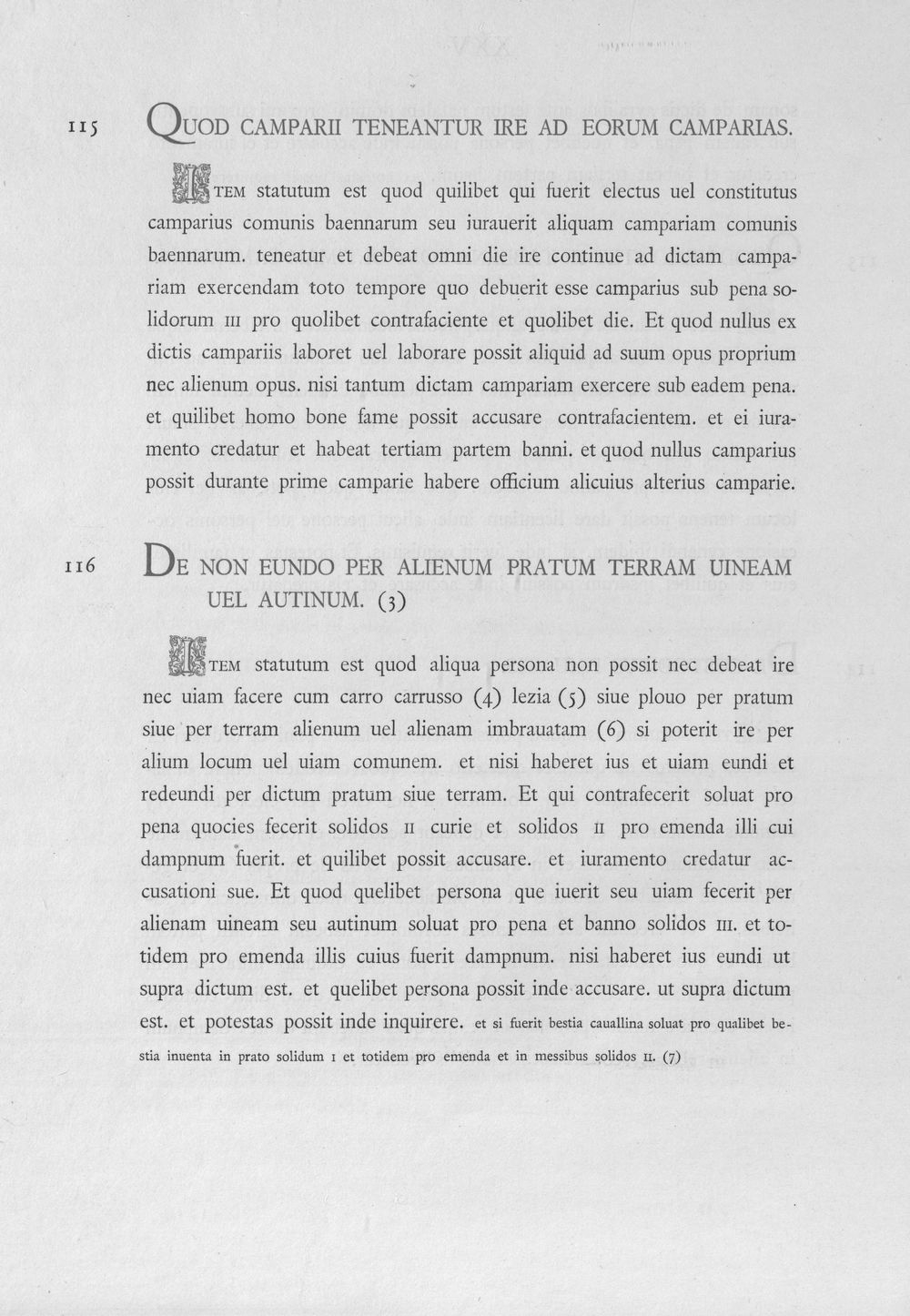 115 QUOD CAMPARII TENEANTUR IRE AD EORUM CAMPARIAS.

ITEM statutum est quod quilibet qui fuerit electus uel constitutus camparius comunis baennarum seu iurauerit aliquam campariam comunis baennarum. teneatur et debeat omni die ire continue ad dictam campariam exercendam toto tempore quo debuerit esse camparius sub pena solidorum III pro quolibet contrafaciente et quolibet die. Et quod nullus ex dictis campariis laboret uel laborare possit aliquid ad suum opus proprium nec alienum opus. nisi tantum dictam campariam exercere sub eadem pena. et quilibet homo bone fame possit accusare contrafacientem. et ei iuramento credatur et habeat tertiam partem banni. et quod nullus camparius possit durante prime camparie habere officium alicuius alterius camparie.

116 DE NON EUNDO PER ALIENUM PRATUM TERRAM UINEAM UEL AUTINUM. (3)

ITEM statutum est quod aliqua persona non possit nec debeat ire nec uiam facere cum carro carrusso (4) lezia (5) siue plouo per pratum siue per terram alienum uel alienam imbrauatam (6) si poterit ire per alium locum uel uiam comunem. et nisi haberet ius et uiam eundi et redeundi per dictum pratum siue terram. Et qui contrafecerit soluat pro pena quocies fecerit solidos II curie et solidos II pro emenda illi cui dampnum fuerit. et quilibet possit accusare. et iuramento credatur accusationi sue. Et quod quelibet persona que iuerit seu uiam fecerit per alienam uineam seu autinum soluat pro pena et banno solidos III. et totidem pro emenda illis cuius fuerit dampnum. nisi haberet ius eundi ut supra dictum est. et quelibet persona possit inde accusare. ut supra dictum est. et potestas possit inde inquirere. et si fuerit bestia cauallina soluat pro qualibet bestia inuenta in prato solidum I et totidem pro emenda et in messibus solidos II. (7)